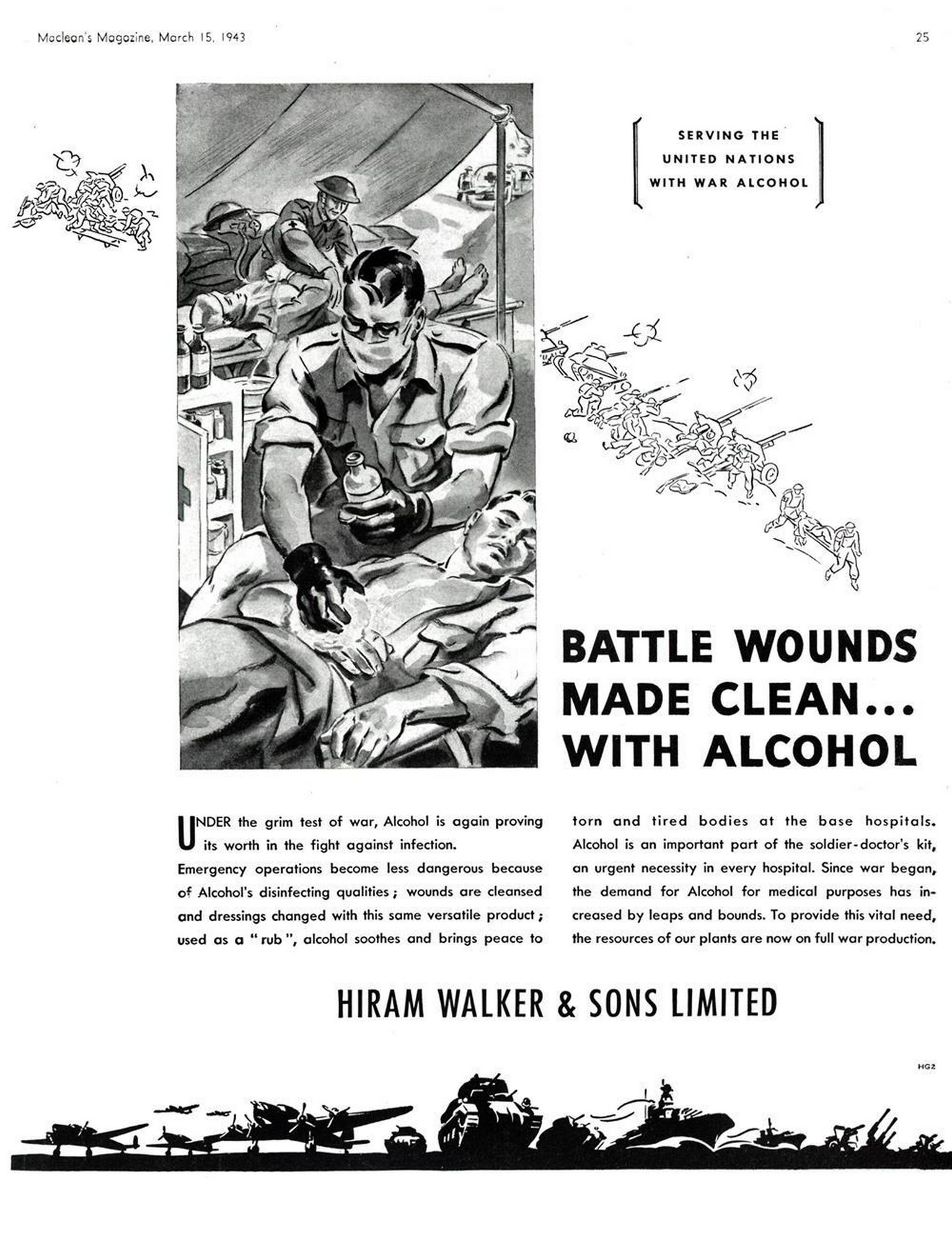 Maclean's Magazine, March 15, 1943

25

SERVING THE UNITED NATIONS WITH WAR ALCOHOL

BATTLE WOUNDS MADE CLEAN... WITH ALCOHOL

UNDER the grim test of war, Alcohol is again proving its worth in the fight against infection.
Emergency operations become less dangerous because of Alcohol's disinfecting qualities; wounds are cleansed and dressings changed with this same versatile product; used as a "rub", alcohol soothes and brings peace to torn and tired bodies at the base hospitals. Alcohol is an important part of the soldier-doctor's kit, an urgent necessity in every hospital. Since war began, the demand for Alcohol for medical purposes has increased by leaps and bounds. To provide this vital need, the resources of our plants are now on full war production.

HIRAM WALKER & SONS LIMITED

HG2